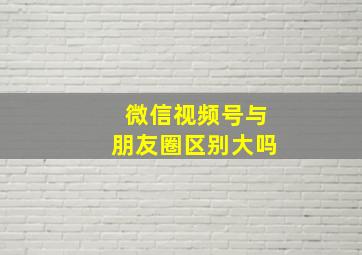 微信视频号与
朋友圈区别大吗